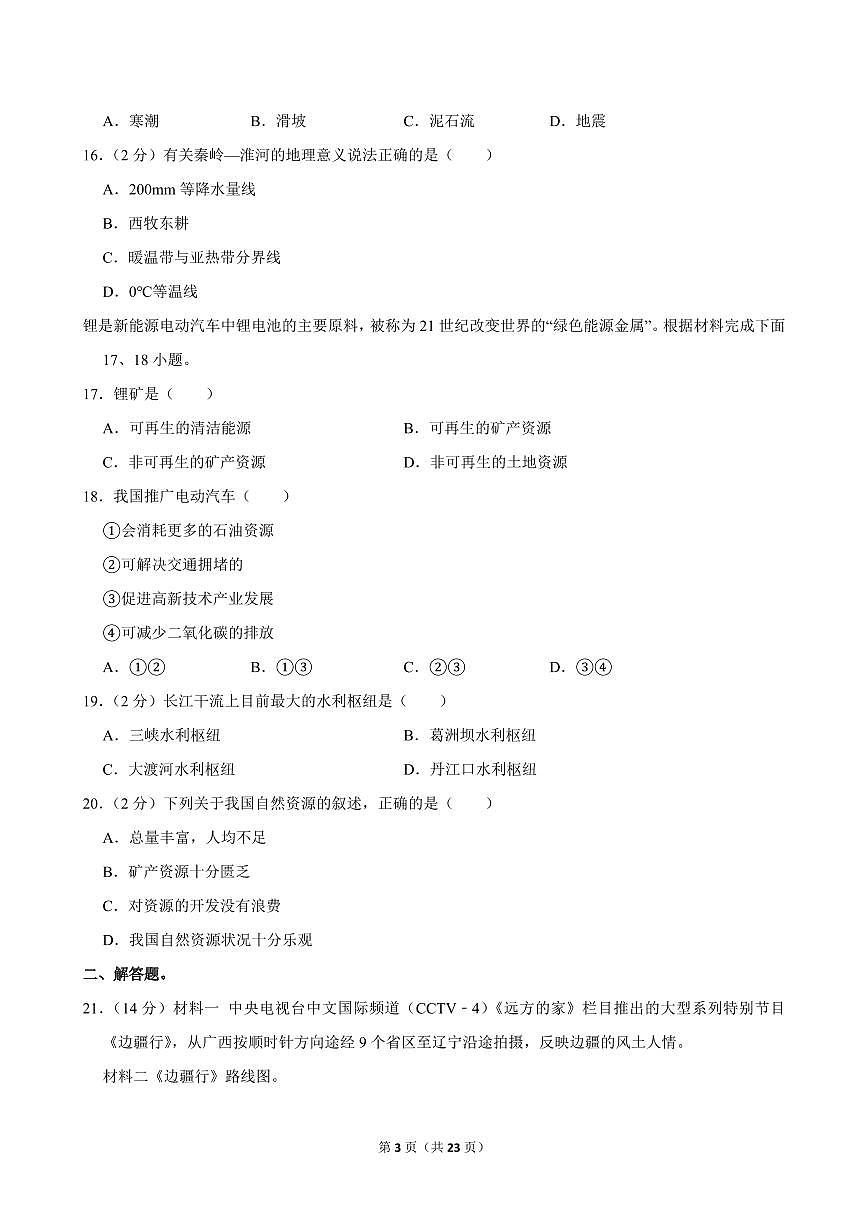 A．寒潮　　B．滑坡　　C．泥石流　　D．地震

16．（2 分）有关秦岭—淮河的地理意义说法正确的是（　　）

A．200mm 等降水量线

B．西牧东耕

C．暖温带与亚热带分界线

D．0℃等温线

锂是新能源电动汽车中锂电池的主要原料，被称为 21 世纪改变世界的“绿色能源金属”。根据材料完成下面 17、18 小题。

17．锂矿是（　　）

A．可再生的清洁能源　　B．可再生的矿产资源

C．非可再生的矿产资源　　D．非可再生的土地资源

18．我国推广电动汽车（　　）

①会消耗更多的石油资源

②可解决交通拥堵的

③促进高新技术产业发展

④可减少二氧化碳的排放

A．①②　　B．①③　　C．②③　　D．③④

19．（2 分）长江干流上目前最大的水利枢纽是（　　）

A．三峡水利枢纽　　B．葛洲坝水利枢纽

C．大渡河水利枢纽　　D．丹江口水利枢纽

20．（2 分）下列关于我国自然资源的叙述，正确的是（　　）

A．总量丰富，人均不足

B．矿产资源十分匮乏

C．对资源的开发没有浪费

D．我国自然资源状况十分乐观

二、解答题。

21．（14 分）材料一 中央电视台中文国际频道（CCTV－4）《远方的家》栏目推出的大型系列特别节目《边疆行》，从广西按顺时针方向途经 9 个省区至辽宁沿途拍摄，反映边疆的风土人情。

材料二《边疆行》路线图。

第 3 页（共 23 页）